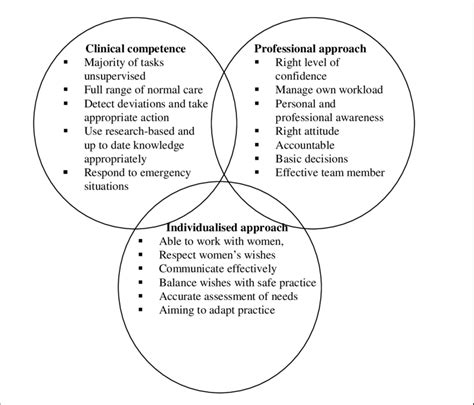 Clinical competence
▪ Majority of tasks unsupervised
▪ Full range of normal care
▪ Detect deviations and take appropriate action
▪ Use research-based and up to date knowledge appropriately
▪ Respond to emergency situations

Professional approach
▪ Right level of confidence
▪ Manage own workload
▪ Personal and professional awareness
▪ Right attitude
▪ Accountable
▪ Basic decisions
▪ Effective team member

Individualised approach
▪ Able to work with women,
▪ Respect women's wishes
▪ Communicate effectively
▪ Balance wishes with safe practice
▪ Accurate assessment of needs
▪ Aiming to adapt practice